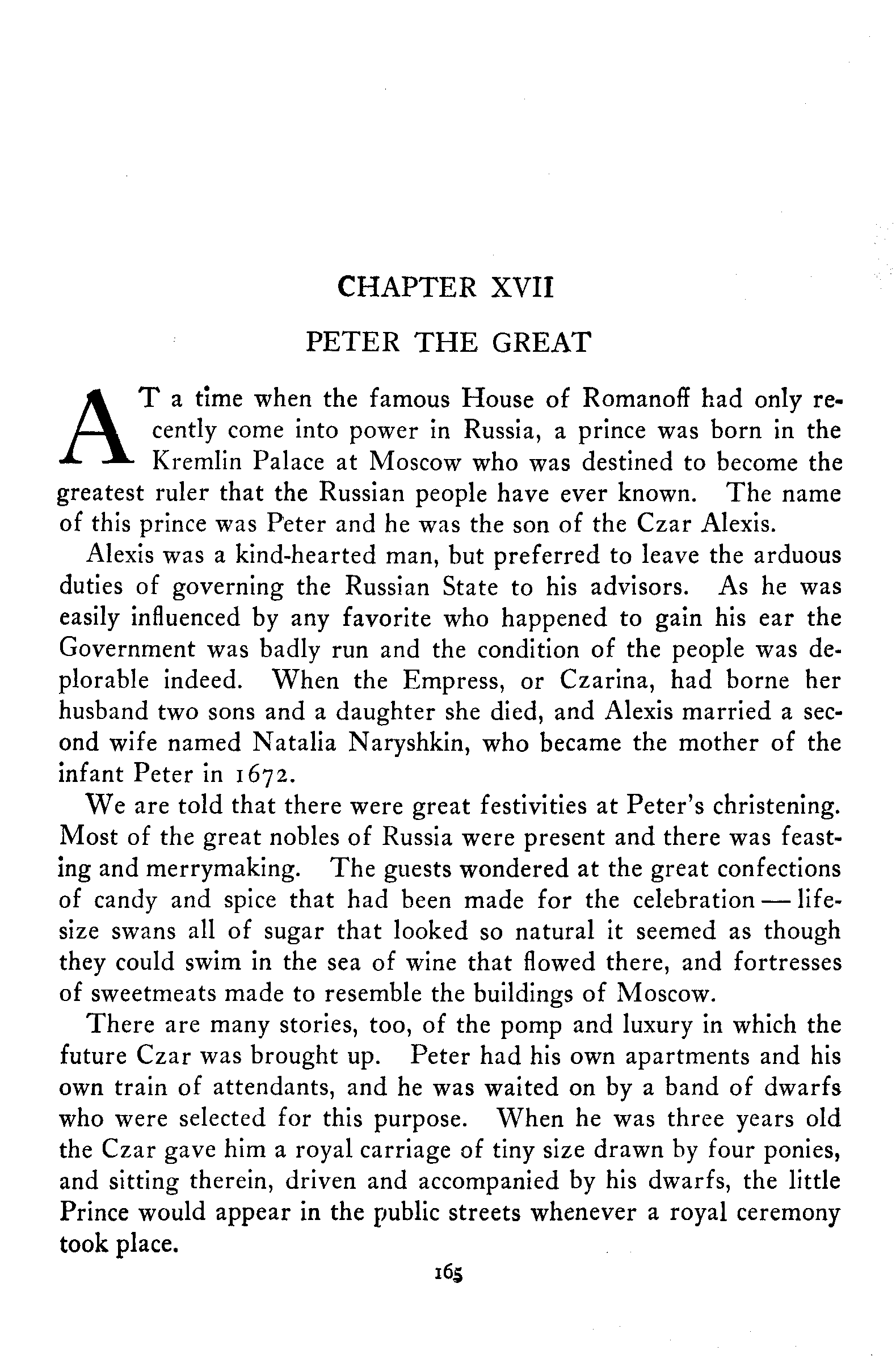 CHAPTER XVII

PETER THE GREAT

AT a time when the famous House of Romanoff had only recently come into power in Russia, a prince was born in the Kremlin Palace at Moscow who was destined to become the greatest ruler that the Russian people have ever known. The name of this prince was Peter and he was the son of the Czar Alexis.

Alexis was a kind-hearted man, but preferred to leave the arduous duties of governing the Russian State to his advisors. As he was easily influenced by any favorite who happened to gain his ear the Government was badly run and the condition of the people was deplorable indeed. When the Empress, or Czarina, had borne her husband two sons and a daughter she died, and Alexis married a second wife named Natalia Naryshkin, who became the mother of the infant Peter in 1672.

We are told that there were great festivities at Peter's christening. Most of the great nobles of Russia were present and there was feasting and merrymaking. The guests wondered at the great confections of candy and spice that had been made for the celebration — life-size swans all of sugar that looked so natural it seemed as though they could swim in the sea of wine that flowed there, and fortresses of sweetmeats made to resemble the buildings of Moscow.

There are many stories, too, of the pomp and luxury in which the future Czar was brought up. Peter had his own apartments and his own train of attendants, and he was waited on by a band of dwarfs who were selected for this purpose. When he was three years old the Czar gave him a royal carriage of tiny size drawn by four ponies, and sitting therein, driven and accompanied by his dwarfs, the little Prince would appear in the public streets whenever a royal ceremony took place.

165